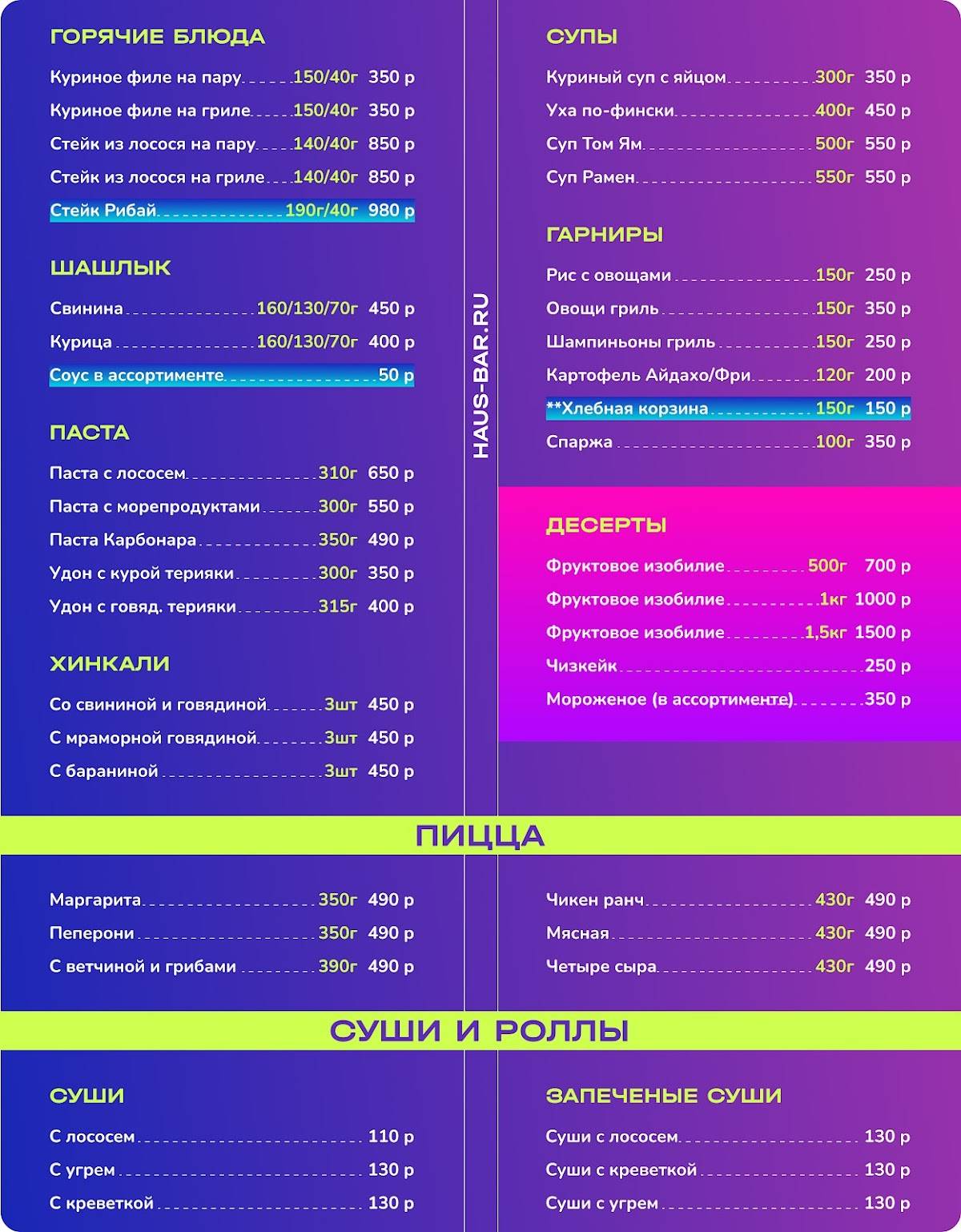 ГОРЯЧИЕ БЛЮДА

Куриное филе на пару 150/40г 350 р
Куриное филе на гриле 150/40г 350 р
Стейк из лосося на пару 140/40г 850 р
Стейк из лосося на гриле 140/40г 850 р
Стейк Рибай 190г/40г 980 р

ШАШЛЫК

Свинина 160/130/70г 450 р
Курица 160/130/70г 400 р
Соус в ассортименте 50 р

ПАСТА

Паста с лососем 310г 650 р
Паста с морепродуктами 300г 550 р
Паста Карбонара 350г 490 р
Удон с курой терияки 300г 350 р
Удон с говяд. терияки 315г 400 р

ХИНКАЛИ

Со свининой и говядиной 3шт 450 р
С мраморной говядиной 3шт 450 р
С бараниной 3шт 450 р

HAUS-BAR.RU

СУПЫ

Куриный суп с яйцом 300г 350 р
Уха по-фински 400г 450 р
Суп Том Ям 500г 550 р
Суп Рамен 550г 550 р

ГАРНИРЫ

Рис с овощами 150г 250 р
Овощи гриль 150г 350 р
Шампиньоны гриль 150г 250 р
Картофель Айдахо/Фри 120г 200 р
**Хлебная корзина 150г 150 р
Спаржа 100г 350 р

ДЕСЕРТЫ

Фруктовое изобилие 500г 700 р
Фруктовое изобилие 1кг 1000 р
Фруктовое изобилие 1,5кг 1500 р
Чизкейк 250 р
Мороженое (в ассортименте) 350 р

ПИЦЦА

Маргарита 350г 490 р
Пеперони 350г 490 р
С ветчиной и грибами 390г 490 р

Чикен ранч 430г 490 р
Мясная 430г 490 р
Четыре сыра 430г 490 р

СУШИ И РОЛЛЫ

СУШИ

С лососем 110 р
С угрем 130 р
С креветкой 130 р

ЗАПЕЧЕНЫЕ СУШИ

Суши с лососем 130 р
Суши с креветкой 130 р
Суши с угрем 130 р